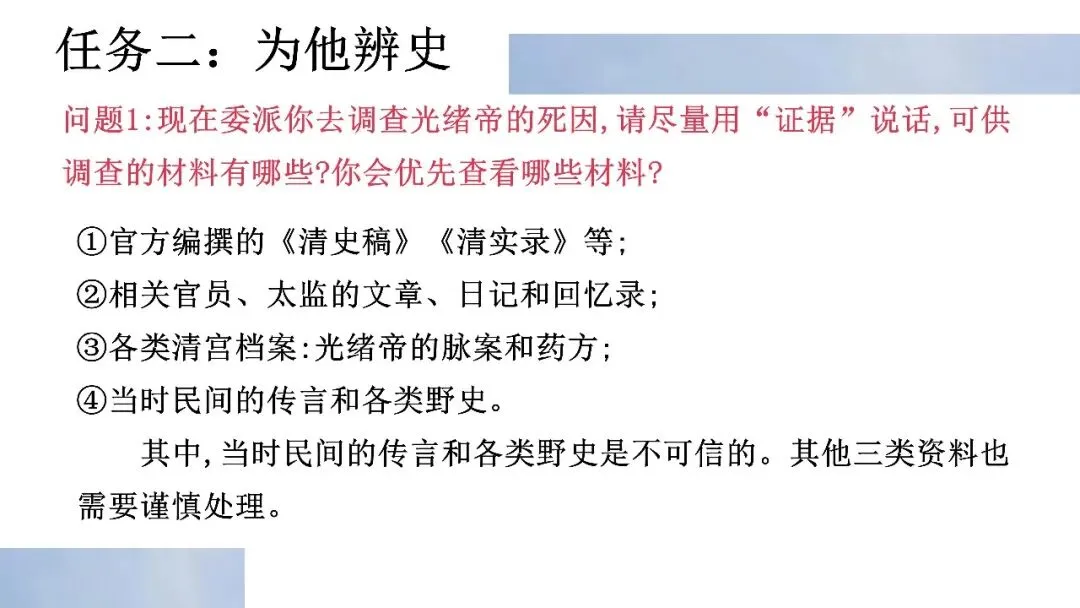 任务二：为他辨史

问题1:现在委派你去调查光绪帝的死因,请尽量用“证据”说话,可供调查的材料有哪些?你会优先查看哪些材料?

①官方编撰的《清史稿》《清实录》等;
②相关官员、太监的文章、日记和回忆录;
③各类清宫档案:光绪帝的脉案和药方;
④当时民间的传言和各类野史。

其中,当时民间的传言和各类野史是不可信的。其他三类资料也需要谨慎处理。